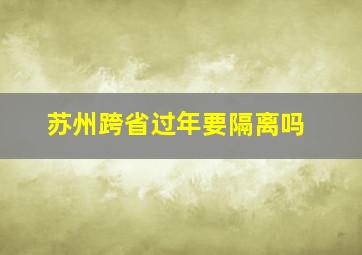 苏州跨省过年要隔离吗